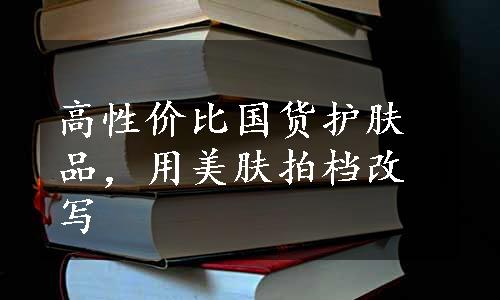 高性价比国货护肤品，用美肤拍档改写